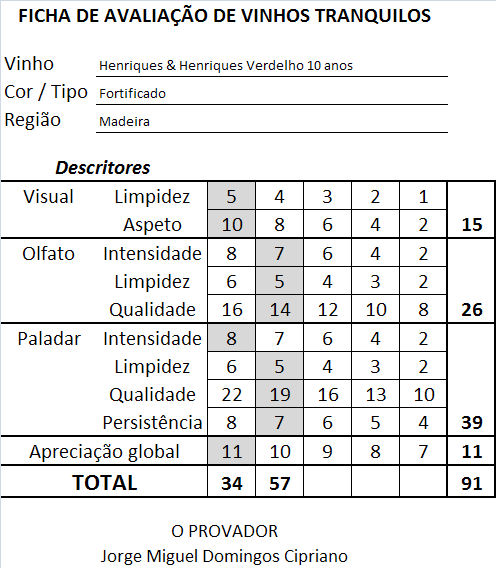 FICHA DE AVALIAÇÃO DE VINHOS TRANQUILOS

Vinho Henriques & Henriques Verdelho 10 anos
Cor / Tipo Fortificado
Região Madeira

Descritores

| | | | | | | | |
|---|---|---|---|---|---|---|---|
| Visual | Limpidez | 5 | 4 | 3 | 2 | 1 | |
| | Aspeto | 10 | 8 | 6 | 4 | 2 | 15 |
| Olfato | Intensidade | 8 | 7 | 6 | 4 | 2 | |
| | Limpidez | 6 | 5 | 4 | 3 | 2 | |
| | Qualidade | 16 | 14 | 12 | 10 | 8 | 26 |
| Paladar | Intensidade | 8 | 7 | 6 | 4 | 2 | |
| | Limpidez | 6 | 5 | 4 | 3 | 2 | |
| | Qualidade | 22 | 19 | 16 | 13 | 10 | |
| | Persistência | 8 | 7 | 6 | 5 | 4 | 39 |
| Apreciação global | | 11 | 10 | 9 | 8 | 7 | 11 |
| TOTAL | | 34 | 57 | | | | 91 |

O PROVADOR
Jorge Miguel Domingos Cipriano